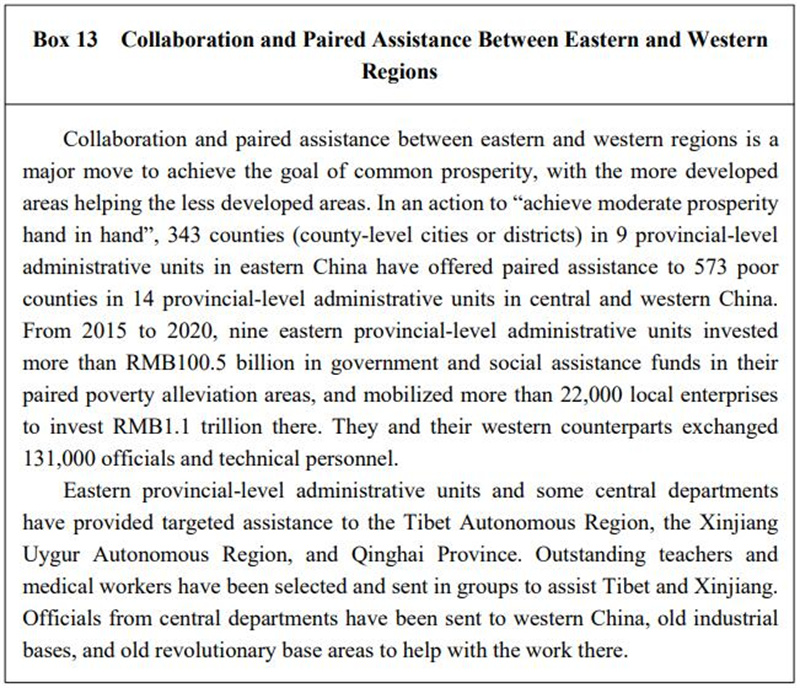 Box 13 Collaboration and Paired Assistance Between Eastern and Western Regions

Collaboration and paired assistance between eastern and western regions is a major move to achieve the goal of common prosperity, with the more developed areas helping the less developed areas. In an action to “achieve moderate prosperity hand in hand”, 343 counties (county-level cities or districts) in 9 provincial-level administrative units in eastern China have offered paired assistance to 573 poor counties in 14 provincial-level administrative units in central and western China. From 2015 to 2020, nine eastern provincial-level administrative units invested more than RMB100.5 billion in government and social assistance funds in their paired poverty alleviation areas, and mobilized more than 22,000 local enterprises to invest RMB1.1 trillion there. They and their western counterparts exchanged 131,000 officials and technical personnel.

Eastern provincial-level administrative units and some central departments have provided targeted assistance to the Tibet Autonomous Region, the Xinjiang Uygur Autonomous Region, and Qinghai Province. Outstanding teachers and medical workers have been selected and sent in groups to assist Tibet and Xinjiang. Officials from central departments have been sent to western China, old industrial bases, and old revolutionary base areas to help with the work there.